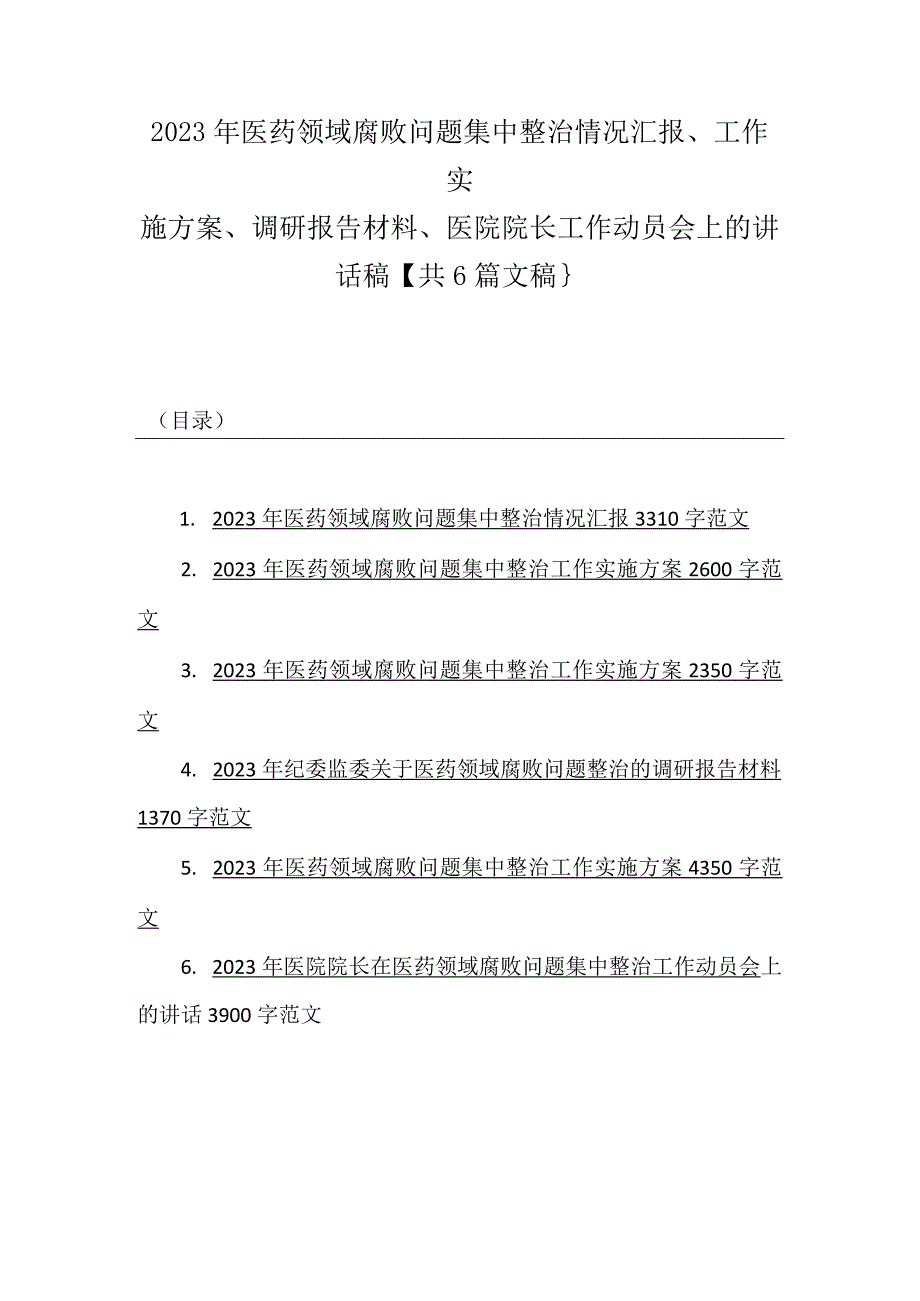 2023年医药领域腐败问题集中整治情况汇报、工作实施方案、调研报告材料、医院院长工作动员会上的讲话稿【共6篇文稿｝

（目录）

1. 2023年医药领域腐败问题集中整治情况汇报3310字范文

2. 2023年医药领域腐败问题集中整治工作实施方案2600字范文

3. 2023年医药领域腐败问题集中整治工作实施方案2350字范文

4. 2023年纪委监委关于医药领域腐败问题整治的调研报告材料1370字范文

5. 2023年医药领域腐败问题集中整治工作实施方案4350字范文

6. 2023年医院院长在医药领域腐败问题集中整治工作动员会上的讲话3900字范文